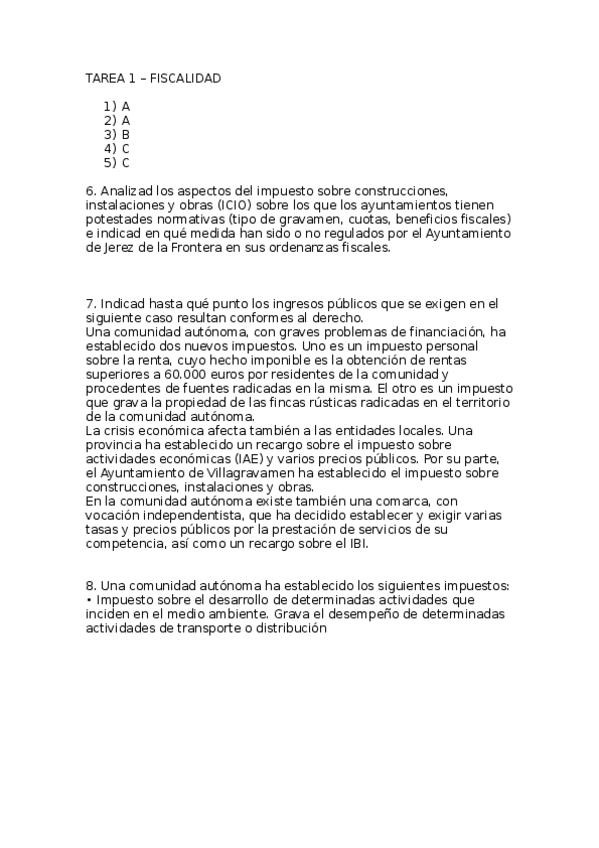 TAREA 1 – FISCALIDAD

1) A
2) A
3) B
4) C
5) C

6. Analizad los aspectos del impuesto sobre construcciones, instalaciones y obras (ICIO) sobre los que los ayuntamientos tienen potestades normativas (tipo de gravamen, cuotas, beneficios fiscales) e indicad en qué medida han sido o no regulados por el Ayuntamiento de Jerez de la Frontera en sus ordenanzas fiscales.

7. Indicad hasta qué punto los ingresos públicos que se exigen en el siguiente caso resultan conformes al derecho.
Una comunidad autónoma, con graves problemas de financiación, ha establecido dos nuevos impuestos. Uno es un impuesto personal sobre la renta, cuyo hecho imponible es la obtención de rentas superiores a 60.000 euros por residentes de la comunidad y procedentes de fuentes radicadas en la misma. El otro es un impuesto que grava la propiedad de las fincas rústicas radicadas en el territorio de la comunidad autónoma.
La crisis económica afecta también a las entidades locales. Una provincia ha establecido un recargo sobre el impuesto sobre actividades económicas (IAE) y varios precios públicos. Por su parte, el Ayuntamiento de Villagravamen ha establecido el impuesto sobre construcciones, instalaciones y obras.
En la comunidad autónoma existe también una comarca, con vocación independentista, que ha decidido establecer y exigir varias tasas y precios públicos por la prestación de servicios de su competencia, así como un recargo sobre el IBI.

8. Una comunidad autónoma ha establecido los siguientes impuestos:
• Impuesto sobre el desarrollo de determinadas actividades que inciden en el medio ambiente. Grava el desempeño de determinadas actividades de transporte o distribución